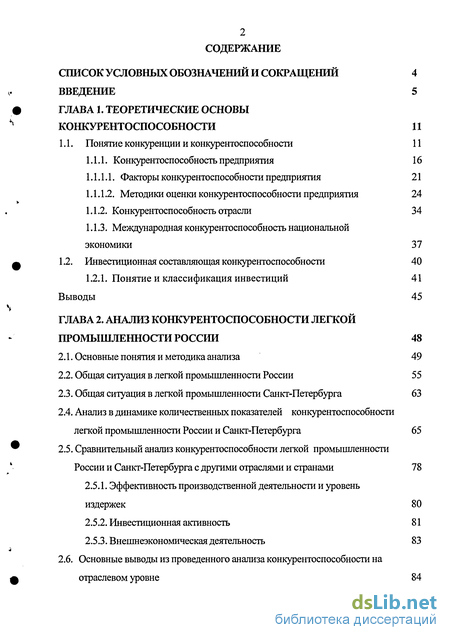 2

СОДЕРЖАНИЕ

СПИСОК УСЛОВНЫХ ОБОЗНАЧЕНИЙ И СОКРАЩЕНИЙ 4

ВВЕДЕНИЕ 5

ГЛАВА 1. ТЕОРЕТИЧЕСКИЕ ОСНОВЫ КОНКУРЕНТОСПОСОБНОСТИ 11

1.1. Понятие конкуренции и конкурентоспособности 11

1.1.1. Конкурентоспособность предприятия 16

1.1.1.1. Факторы конкурентоспособности предприятия 21

1.1.1.2. Методики оценки конкурентоспособности предприятия 24

1.1.2. Конкурентоспособность отрасли 34

1.1.3. Международная конкурентоспособность национальной экономики 37

1.2. Инвестиционная составляющая конкурентоспособности 40

1.2.1. Понятие и классификация инвестиций 41

Выводы 45

ГЛАВА 2. АНАЛИЗ КОНКУРЕНТОСПОСОБНОСТИ ЛЕГКОЙ ПРОМЫШЛЕННОСТИ РОССИИ 48

2.1. Основные понятия и методика анализа 49

2.2. Общая ситуация в легкой промышленности России 55

2.3. Общая ситуация в легкой промышленности Санкт-Петербурга 63

2.4. Анализ в динамике количественных показателей конкурентоспособности легкой промышленности России и Санкт-Петербурга 65

2.5. Сравнительный анализ конкурентоспособности легкой промышленности России и Санкт-Петербурга с другими отраслями и странами 78

2.5.1. Эффективность производственной деятельности и уровень издержек 80

2.5.2. Инвестиционная активность 81

2.5.3. Внешнеэкономическая деятельность 83

2.6. Основные выводы из проведенного анализа конкурентоспособности на отраслевом уровне 84

dsLib.net
библиотека диссертаций